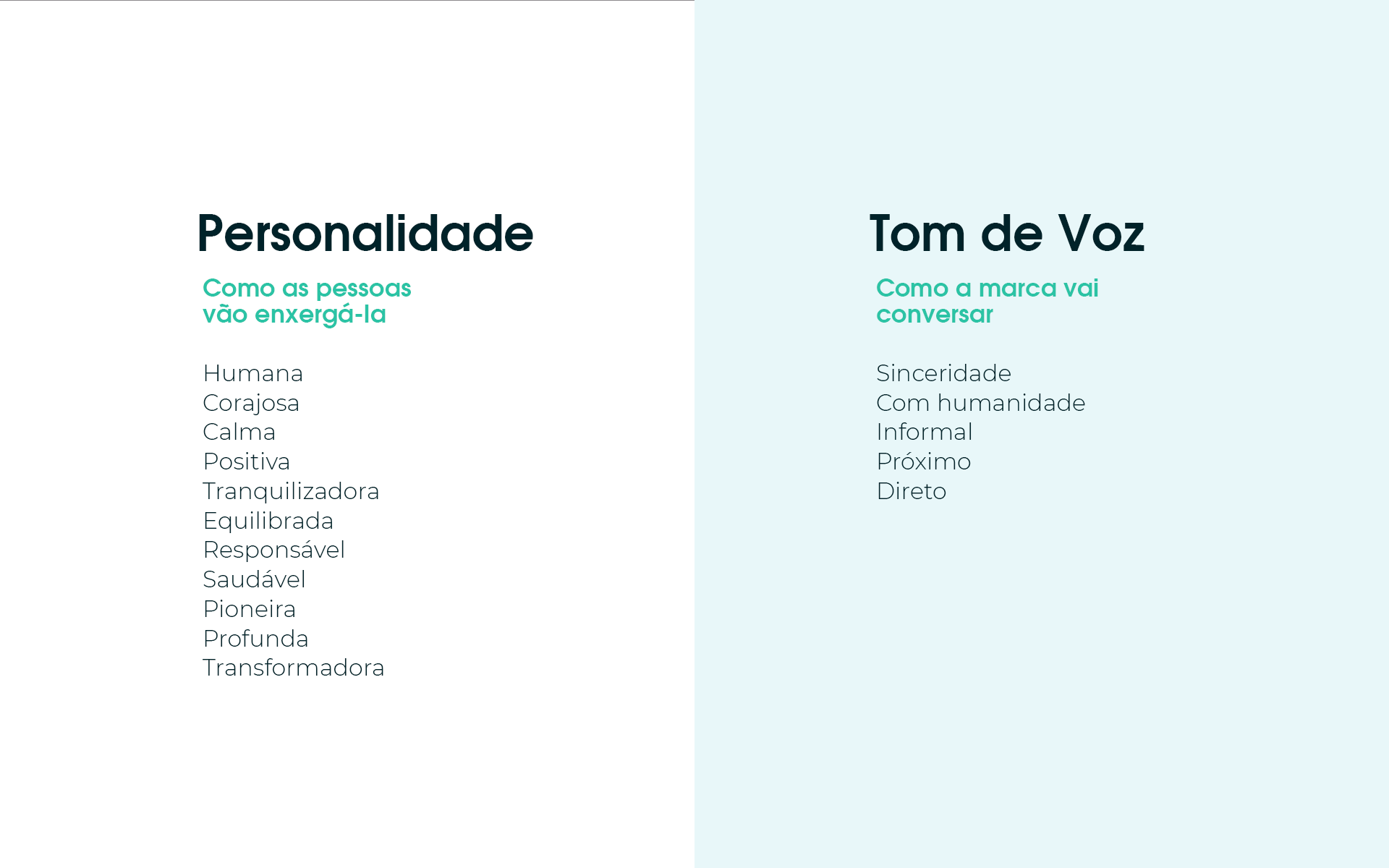 Personalidade

Como as pessoas vão enxergá-la

Humana
Corajosa
Calma
Positiva
Tranquilizadora
Equilibrada
Responsável
Saudável
Pioneira
Profunda
Transformadora

Tom de Voz

Como a marca vai conversar

Sinceridade
Com humanidade
Informal
Próximo
Direto